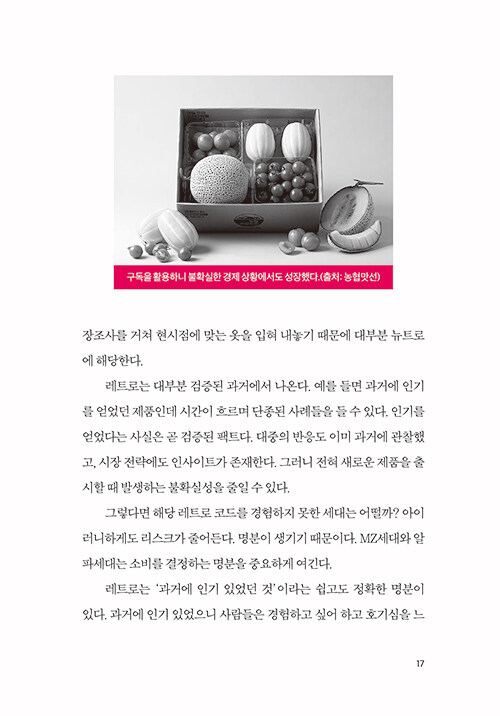 구독을 활용하니 불확실한 경제 상황에서도 성장했다.(출처: 농협맛선)

장조사를 거쳐 현시점에 맞는 옷을 입혀 내놓기 때문에 대부분 뉴트로에 해당한다.

레트로는 대부분 검증된 과거에서 나온다. 예를 들면 과거에 인기를 얻었던 제품인데 시간이 흐르며 단종된 사례들을 들 수 있다. 인기를 얻었다는 사실은 곧 검증된 팩트다. 대중의 반응도 이미 과거에 관찰했고, 시장 전략에도 인사이트가 존재한다. 그러니 전혀 새로운 제품을 출시할 때 발생하는 불확실성을 줄일 수 있다.

그렇다면 해당 레트로 코드를 경험하지 못한 세대는 어떨까? 아이러니하게도 리스크가 줄어든다. 명분이 생기기 때문이다. MZ세대와 알파세대는 소비를 결정하는 명분을 중요하게 여긴다.

레트로는 '과거에 인기 있었던 것'이라는 쉽고도 정확한 명분이 있다. 과거에 인기 있었으니 사람들은 경험하고 싶어 하고 호기심을 느

17